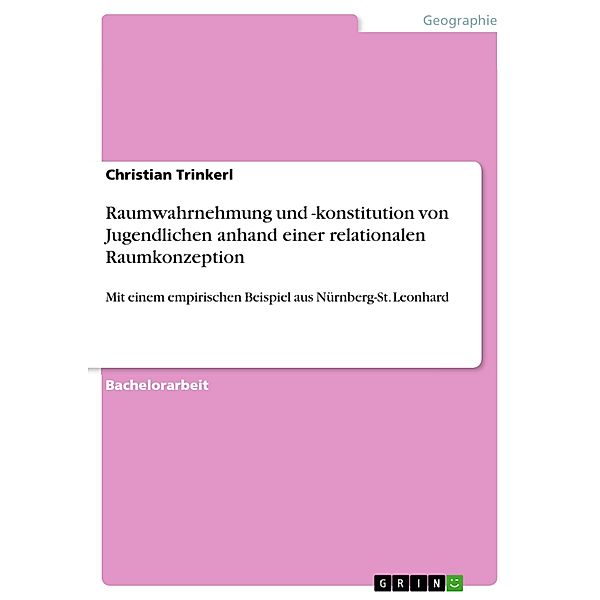 Geographie

Christian Trinkerl

Raumwahrnehmung und -konstitution von Jugendlichen anhand einer relationalen Raumkonzeption

Mit einem empirischen Beispiel aus Nürnberg-St. Leonhard

Bachelorarbeit

GRIN